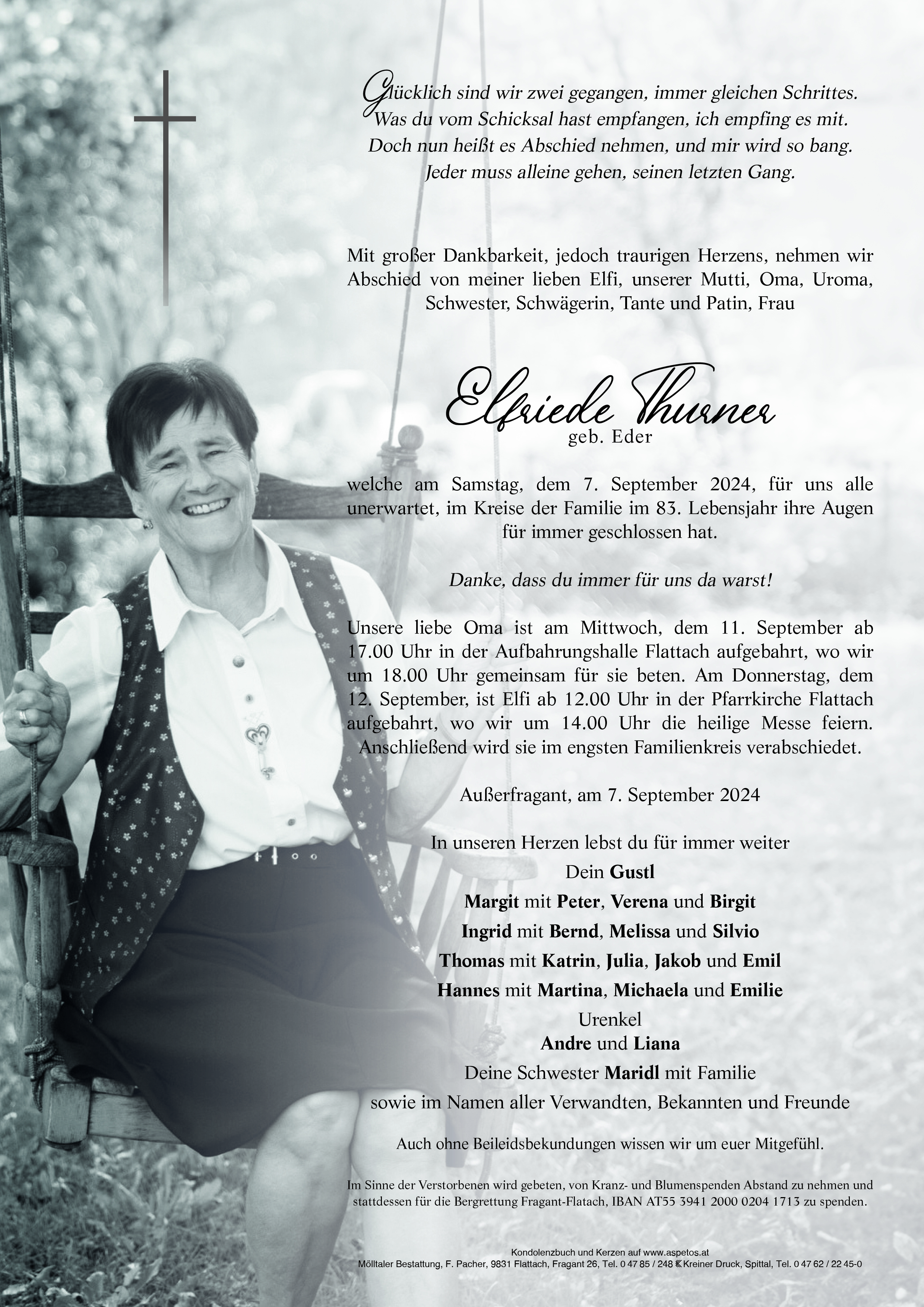 Glücklich sind wir zwei gegangen, immer gleichen Schrittes.
Was du vom Schicksal hast empfangen, ich empfing es mit.
Doch nun heißt es Abschied nehmen, und mir wird so bang.
Jeder muss alleine gehen, seinen letzten Gang.

Mit großer Dankbarkeit, jedoch traurigen Herzens, nehmen wir Abschied von meiner lieben Elfi, unserer Mutti, Oma, Uroma, Schwester, Schwägerin, Tante und Patin, Frau

Elfriede Thurner
geb. Eder

welche am Samstag, dem 7. September 2024, für uns alle unerwartet, im Kreise der Familie im 83. Lebensjahr ihre Augen für immer geschlossen hat.

Danke, dass du immer für uns da warst!

Unsere liebe Oma ist am Mittwoch, dem 11. September ab 17.00 Uhr in der Aufbahrungshalle Flattach aufgebahrt, wo wir um 18.00 Uhr gemeinsam für sie beten. Am Donnerstag, dem 12. September, ist Elfi ab 12.00 Uhr in der Pfarrkirche Flattach aufgebahrt, wo wir um 14.00 Uhr die heilige Messe feiern. Anschließend wird sie im engsten Familienkreis verabschiedet.

Außerfragant, am 7. September 2024

In unseren Herzen lebst du für immer weiter
Dein Gustl
Margit mit Peter, Verena und Birgit
Ingrid mit Bernd, Melissa und Silvio
Thomas mit Katrin, Julia, Jakob und Emil
Hannes mit Martina, Michaela und Emilie
Urenkel
Andre und Liana
Deine Schwester Maridl mit Familie
sowie im Namen aller Verwandten, Bekannten und Freunde

Auch ohne Beileidsbekundungen wissen wir um euer Mitgefühl.

Im Sinne der Verstorbenen wird gebeten, von Kranz- und Blumenspenden Abstand zu nehmen und stattdessen für die Bergrettung Fragant-Flatach, IBAN AT55 3941 2000 0204 1713 zu spenden.

Kondolenzbuch und Kerzen auf www.aspetos.at
Mölltaler Bestattung, F. Pacher, 9831 Flattach, Fragant 26, Tel. 0 47 85 / 248 Kreiner Druck, Spittal, Tel. 0 47 62 / 22 45-0